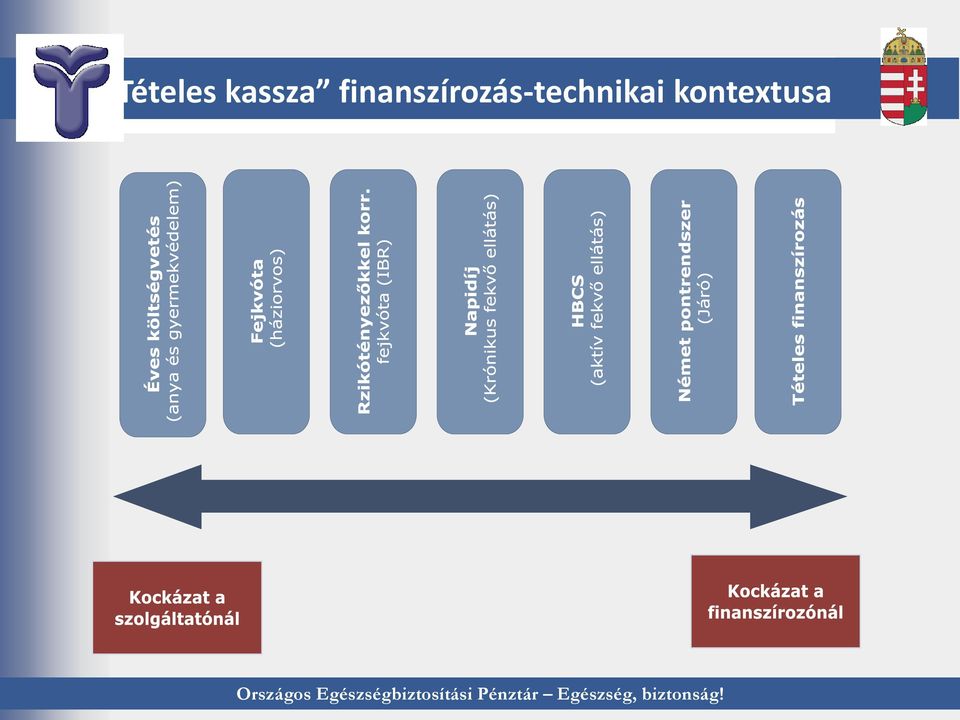 Tételes kassza” finanszírozás-technikai kontextusa

Éves költségvetés
(anya és gyermekvédelem)

Fejkvóta
(háziorvos)

Rzikótényezőkkel korr.
fejkvóta (IBR)

Napidíj
(Krónikus fekvő ellátás)

HBCS
(aktív fekvő ellátás)

Német pontrendszer
(Járó)

Tételes finanszírozás

Kockázat a szolgáltatónál

Kockázat a finanszírozónál

Országos Egészségbiztosítási Pénztár – Egészség, biztonság!